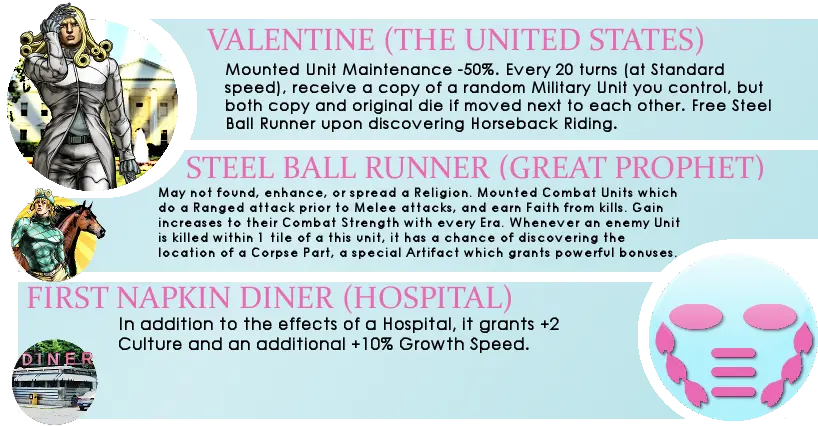 VALENTINE (THE UNITED STATES)

Mounted Unit Maintenance -50%. Every 20 turns (at Standard speed), receive a copy of a random Military Unit you control, but both copy and original die if moved next to each other. Free Steel Ball Runner upon discovering Horseback Riding.

STEEL BALL RUNNER (GREAT PROPHET)

May not found, enhance, or spread a Religion. Mounted Combat Units which do a Ranged attack prior to Melee attacks, and earn Faith from kills. Gain increases to their Combat Strength with every Era. Whenever an enemy Unit is killed within 1 tile of a this unit, it has a chance of discovering the location of a Corpse Part, a special Artifact which grants powerful bonuses.

FIRST NAPKIN DINER (HOSPITAL)

In addition to the effects of a Hospital, it grants +2 Culture and an additional +10% Growth Speed.

DINER